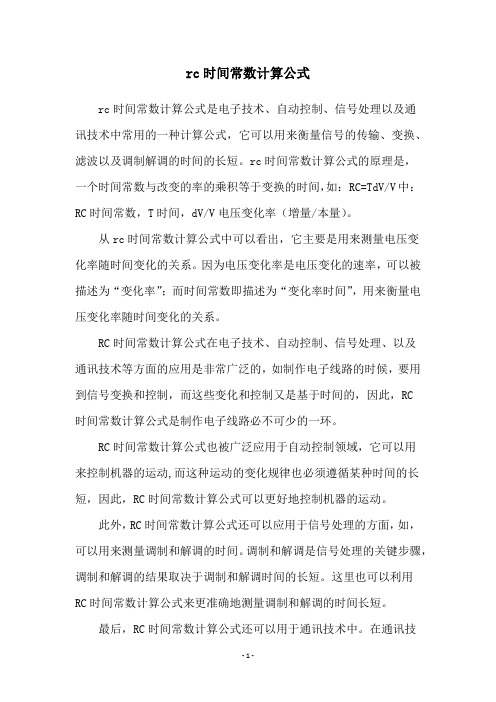 rc时间常数计算公式

rc时间常数计算公式是电子技术、自动控制、信号处理以及通讯技术中常用的一种计算公式，它可以用来衡量信号的传输、变换、滤波以及调制解调的时间的长短。rc时间常数计算公式的原理是，一个时间常数与改变的率的乘积等于变换的时间，如：RC=TdV/V中：RC时间常数，T时间，dV/V电压变化率（增量/本量）。

从rc时间常数计算公式中可以看出，它主要是用来测量电压变化率随时间变化的关系。因为电压变化率是电压变化的速率，可以被描述为“变化率”；而时间常数即描述为“变化率时间”，用来衡量电压变化率随时间变化的关系。

RC时间常数计算公式在电子技术、自动控制、信号处理、以及通讯技术等方面的应用是非常广泛的，如制作电子线路的时候，要用到信号变换和控制，而这些变化和控制又是基于时间的，因此，RC时间常数计算公式是制作电子线路必不可少的一环。

RC时间常数计算公式也被广泛应用于自动控制领域，它可以用来控制机器的运动，而这种运动的变化规律也必须遵循某种时间的长短，因此，RC时间常数计算公式可以更好地控制机器的运动。

此外，RC时间常数计算公式还可以应用于信号处理的方面，如，可以用来测量调制和解调的时间。调制和解调是信号处理的关键步骤，调制和解调的结果取决于调制和解调时间的长短。这里也可以利用RC时间常数计算公式来更准确地测量调制和解调的时间长短。

最后，RC时间常数计算公式还可以用于通讯技术中。在通讯技

-1-